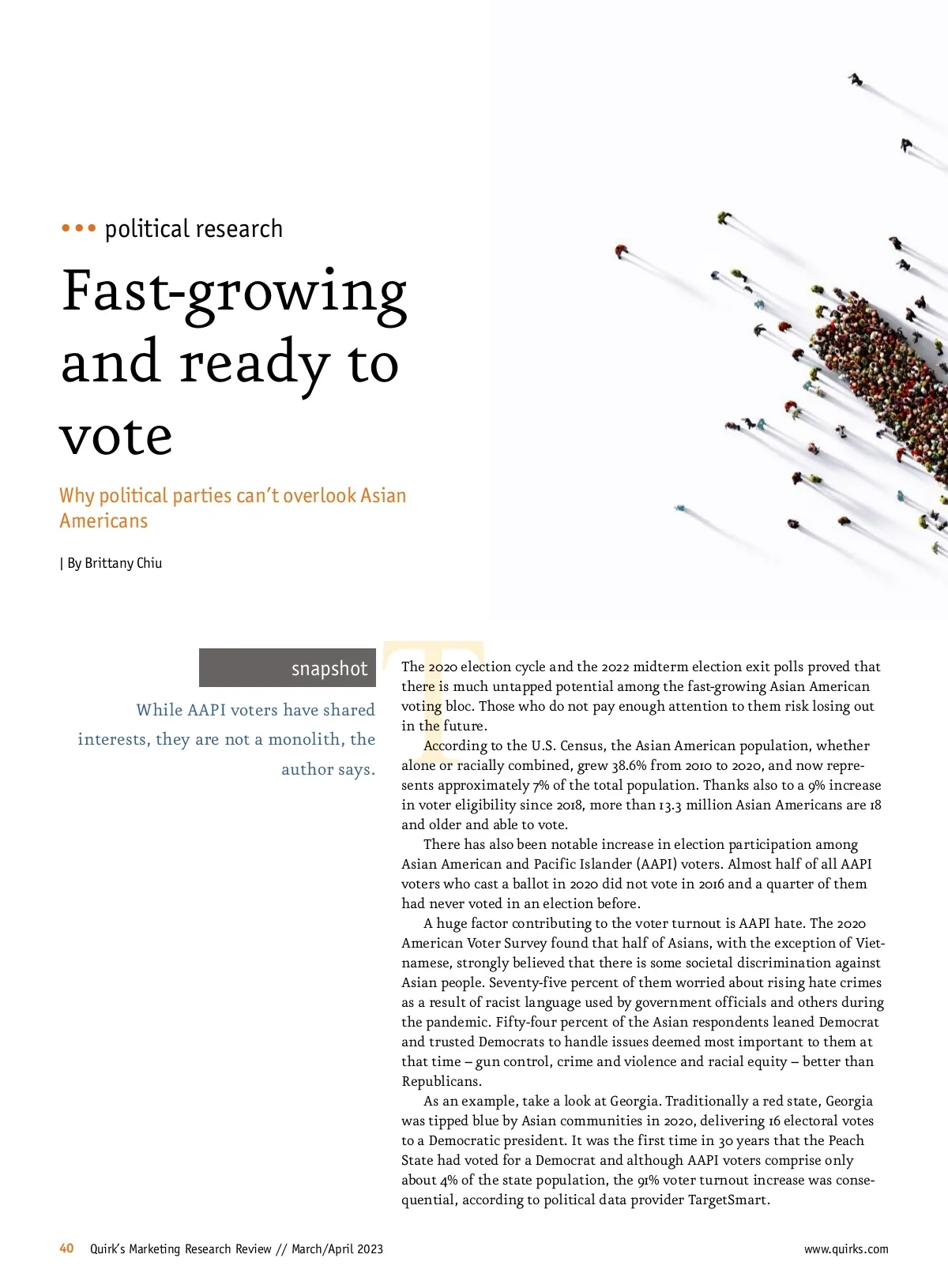 ••• political research

Fast-growing and ready to vote

Why political parties can't overlook Asian Americans

| By Brittany Chiu

snapshot

While AAPI voters have shared interests, they are not a monolith, the author says.

The 2020 election cycle and the 2022 midterm election exit polls proved that there is much untapped potential among the fast-growing Asian American voting bloc. Those who do not pay enough attention to them risk losing out in the future.

According to the U.S. Census, the Asian American population, whether alone or racially combined, grew 38.6% from 2010 to 2020, and now represents approximately 7% of the total population. Thanks also to a 9% increase in voter eligibility since 2018, more than 13.3 million Asian Americans are 18 and older and able to vote.

There has also been notable increase in election participation among Asian American and Pacific Islander (AAPI) voters. Almost half of all AAPI voters who cast a ballot in 2020 did not vote in 2016 and a quarter of them had never voted in an election before.

A huge factor contributing to the voter turnout is AAPI hate. The 2020 American Voter Survey found that half of Asians, with the exception of Vietnamese, strongly believed that there is some societal discrimination against Asian people. Seventy-five percent of them worried about rising hate crimes as a result of racist language used by government officials and others during the pandemic. Fifty-four percent of the Asian respondents leaned Democrat and trusted Democrats to handle issues deemed most important to them at that time – gun control, crime and violence and racial equity – better than Republicans.

As an example, take a look at Georgia. Traditionally a red state, Georgia was tipped blue by Asian communities in 2020, delivering 16 electoral votes to a Democratic president. It was the first time in 30 years that the Peach State had voted for a Democrat and although AAPI voters comprise only about 4% of the state population, the 91% voter turnout increase was consequential, according to political data provider TargetSmart.

40 Quirk's Marketing Research Review // March/April 2023

www.quirks.com